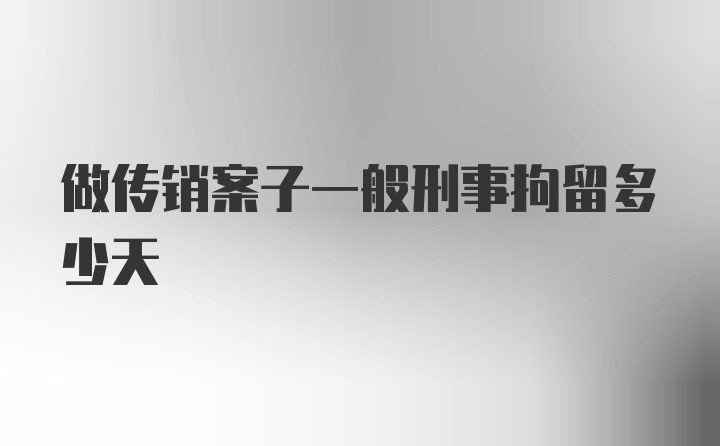 做传销案子一般刑事拘留多少天